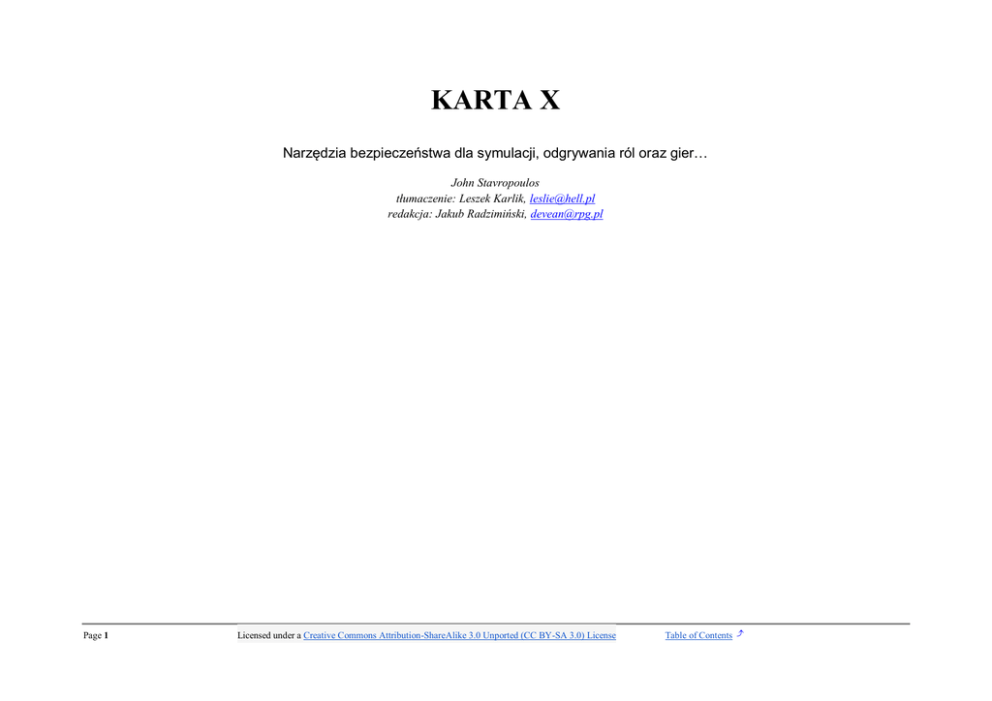 KARTA X

Narzędzia bezpieczeństwa dla symulacji, odgrywania ról oraz gier…

John Stavropoulos
tłumaczenie: Leszek Karlik, leslie@hell.pl
redakcja: Jakub Radzimiński, devean@rpg.pl

Page 1 Licensed under a Creative Commons Attribution-ShareAlike 3.0 Unported (CC BY-SA 3.0) License Table of Contents